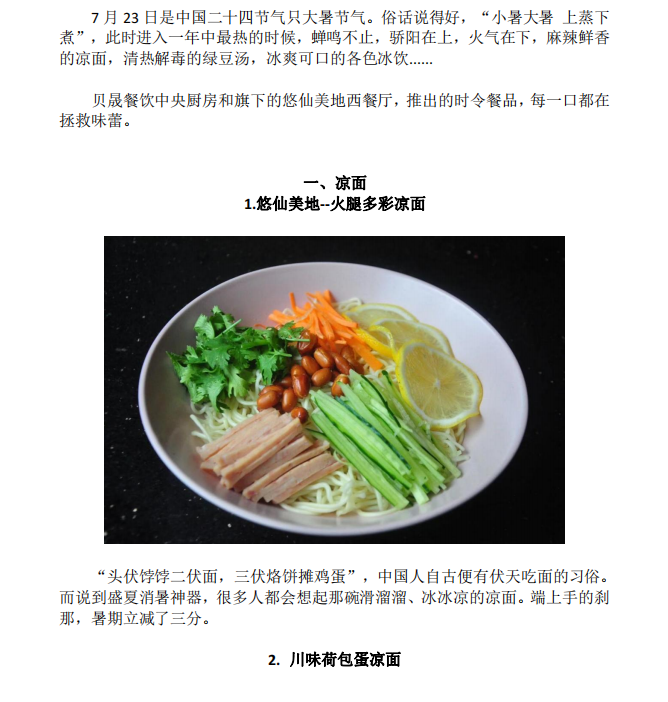 7 月 23 日是中国二十四节气只大暑节气。俗话说得好，“小暑大暑 上蒸下煮”，此时进入一年中最热的时候，蝉鸣不止，骄阳在上，火气在下，麻辣鲜香的凉面，清热解毒的绿豆汤，冰爽可口的各色冰饮......

贝晟餐饮中央厨房和旗下的悠仙美地西餐厅，推出的时令餐品，每一口都在拯救味蕾。

一、凉面
1.悠仙美地--火腿多彩凉面

“头伏饽饽二伏面，三伏烙饼摊鸡蛋”，中国人自古便有伏天吃面的习俗。而说到盛夏消暑神器，很多人都会想起那碗滑溜溜、冰冰凉的凉面。端上手的刹那，暑期立减了三分。

2. 川味荷包蛋凉面